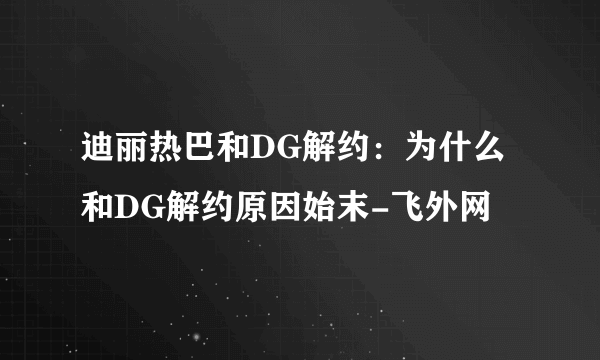 迪丽热巴和DG解约：为什么和DG解约原因始末-飞外网